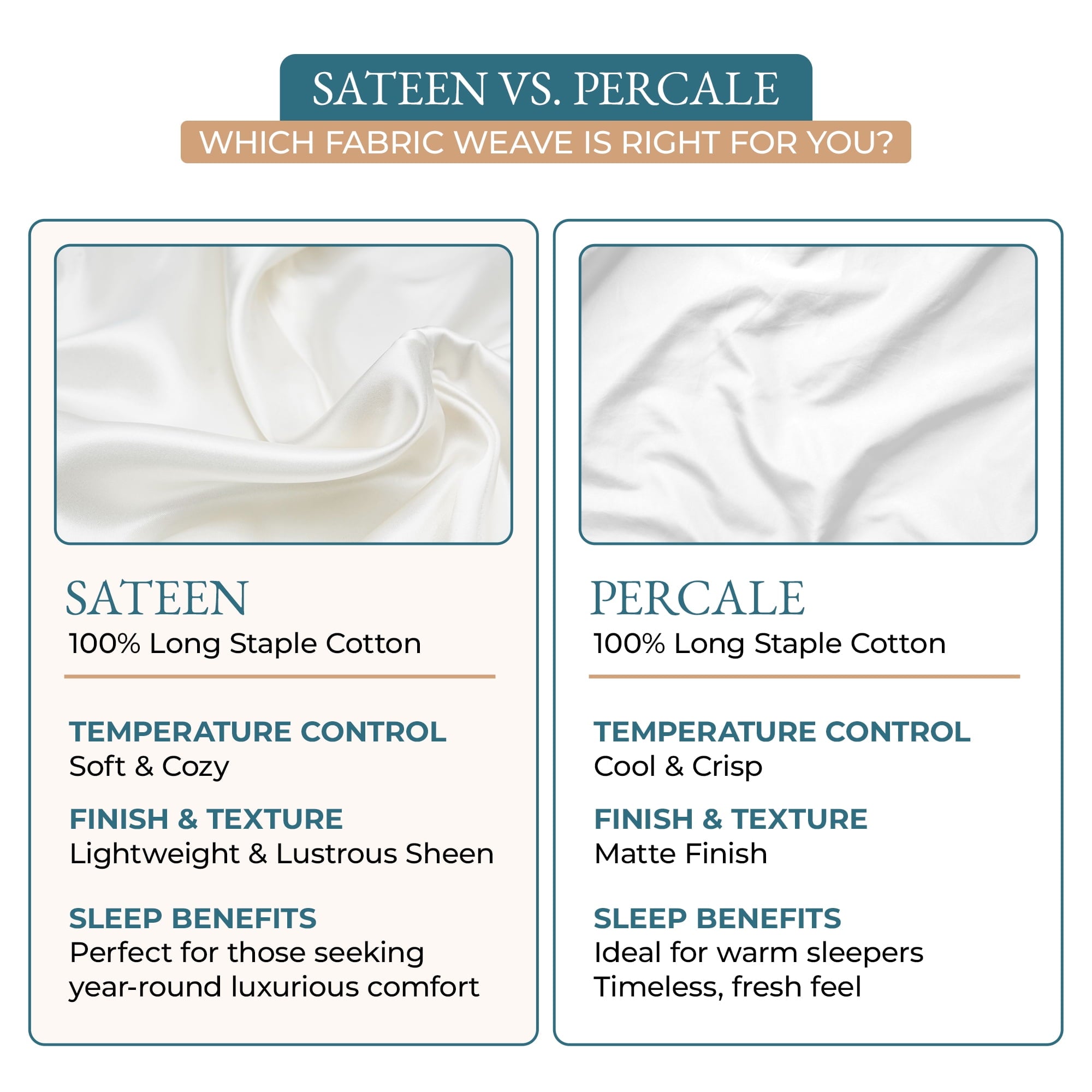 SATEEN VS. PERCALE

WHICH FABRIC WEAVE IS RIGHT FOR YOU?

SATEEN
100% Long Staple Cotton

TEMPERATURE CONTROL
Soft & Cozy

FINISH & TEXTURE
Lightweight & Lustrous Sheen

SLEEP BENEFITS
Perfect for those seeking year-round luxurious comfort

PERCALE
100% Long Staple Cotton

TEMPERATURE CONTROL
Cool & Crisp

FINISH & TEXTURE
Matte Finish

SLEEP BENEFITS
Ideal for warm sleepers
Timeless, fresh feel